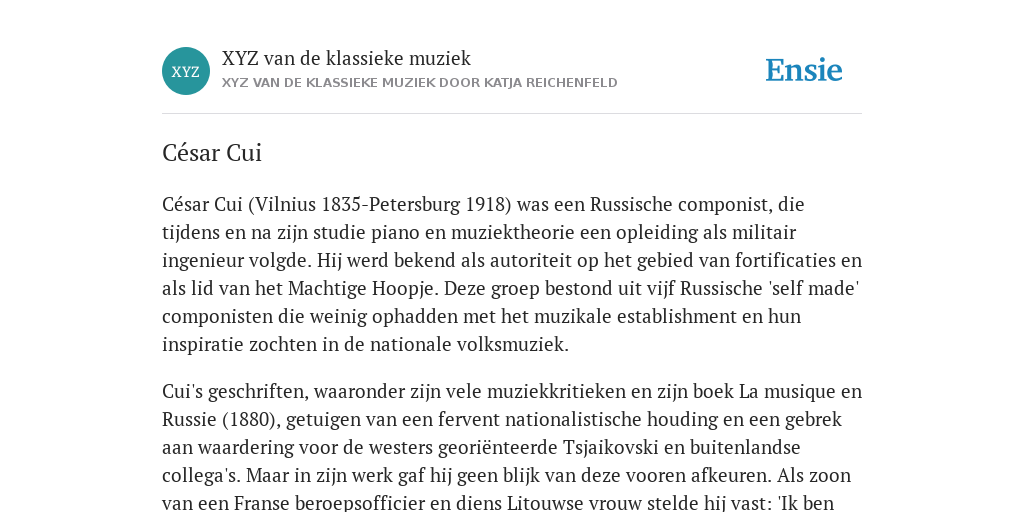 XYZ

XYZ van de klassieke muziek
XYZ VAN DE KLASSIEKE MUZIEK DOOR KATJA REICHENFELD

Ensie

César Cui

César Cui (Vilnius 1835-Petersburg 1918) was een Russische componist, die tijdens en na zijn studie piano en muziektheorie een opleiding als militair ingenieur volgde. Hij werd bekend als autoriteit op het gebied van fortificaties en als lid van het Machtige Hoopje. Deze groep bestond uit vijf Russische 'self made' componisten die weinig ophadden met het muzikale establishment en hun inspiratie zochten in de nationale volksmuziek.

Cui's geschriften, waaronder zijn vele muziekkritieken en zijn boek La musique en Russie (1880), getuigen van een fervent nationalistische houding en een gebrek aan waardering voor de westers georiënteerde Tsjaikovski en buitenlandse collega's. Maar in zijn werk gaf hij geen blijk van deze vooren afkeuren. Als zoon van een Franse beroepsofficier en diens Litouwse vrouw stelde hij vast: 'Ik ben